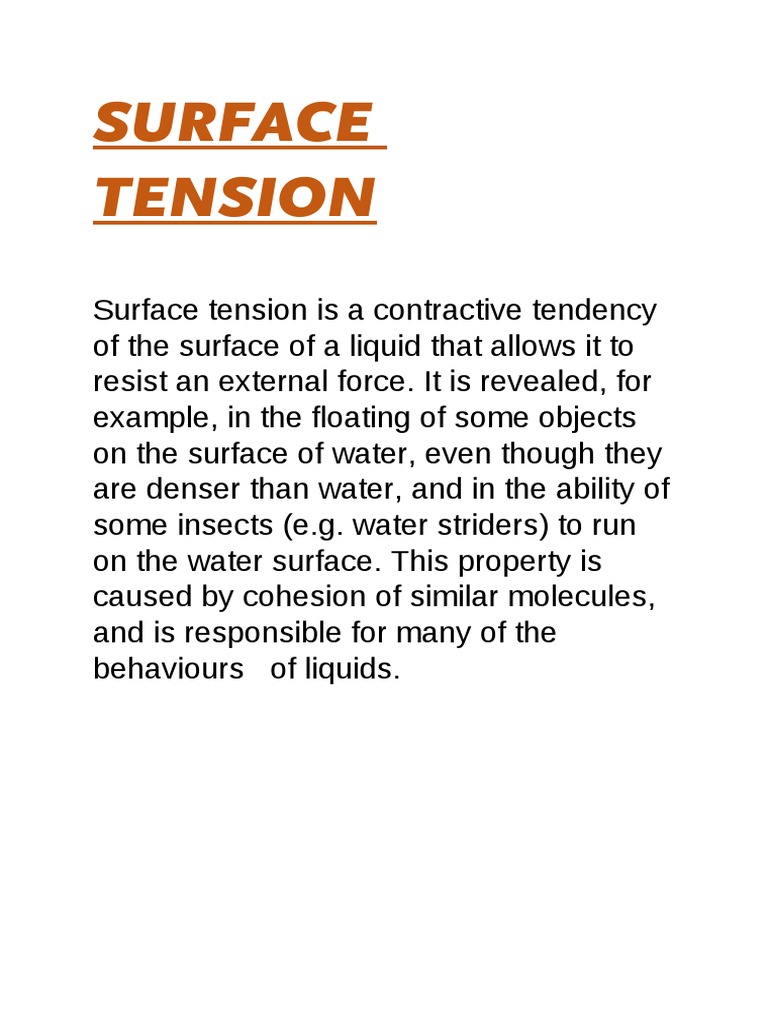 SURFACE TENSION

Surface tension is a contractive tendency of the surface of a liquid that allows it to resist an external force. It is revealed, for example, in the floating of some objects on the surface of water, even though they are denser than water, and in the ability of some insects (e.g. water striders) to run on the water surface. This property is caused by cohesion of similar molecules, and is responsible for many of the behaviours of liquids.